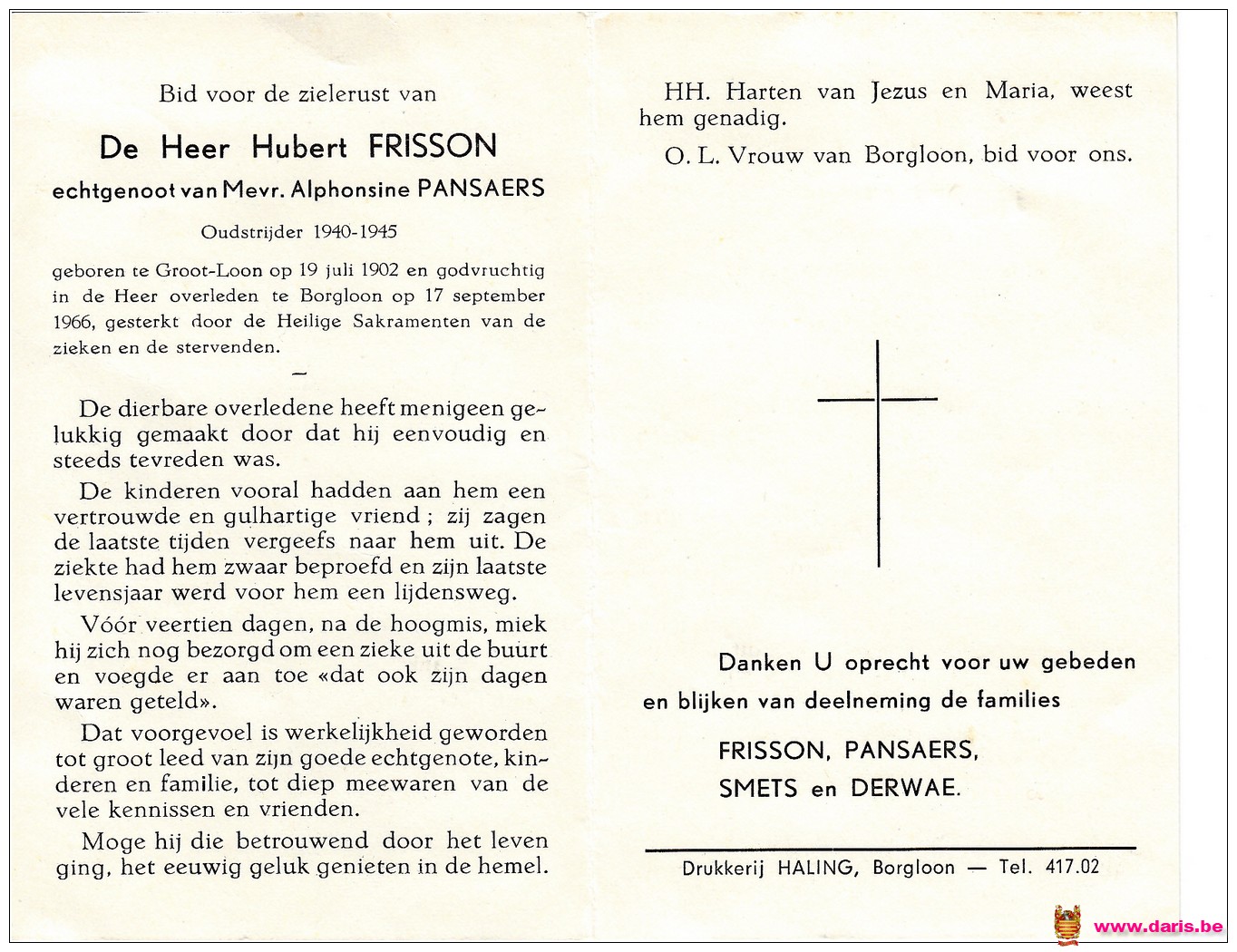 Bid voor de zielerust van

De Heer Hubert FRISSON

echtgenoot van Mevr. Alphonsine PANSAERS

Oudstrijder 1940-1945

geboren te Groot-Loon op 19 juli 1902 en godvruchtig in de Heer overleden te Borgloon op 17 september 1966, gesterkt door de Heilige Sakramenten van de zieken en de stervenden.

—

De dierbare overledene heeft menigeen gelukkig gemaakt door dat hij eenvoudig en steeds tevreden was.

De kinderen vooral hadden aan hem een vertrouwde en gulhartige vriend ; zij zagen de laatste tijden vergeefs naar hem uit. De ziekte had hem zwaar beproefd en zijn laatste levensjaar werd voor hem een lijdensweg.

Vóór veertien dagen, na de hoogmis, miek hij zich nog bezorgd om een zieke uit de buurt en voegde er aan toe «dat ook zijn dagen waren geteld».

Dat voorgevoel is werkelijkheid geworden tot groot leed van zijn goede echtgenote, kinderen en familie, tot diep meewaren van de vele kennissen en vrienden.

Moge hij die betrouwend door het leven ging, het eeuwig geluk genieten in de hemel.

HH. Harten van Jezus en Maria, weest hem genadig.

O. L. Vrouw van Borgloon, bid voor ons.

Danken U oprecht voor uw gebeden en blijken van deelneming de families

FRISSON, PANSAERS,
SMETS en DERWAE.

Drukkerij HALING, Borgloon — Tel. 417.02

www.daris.be